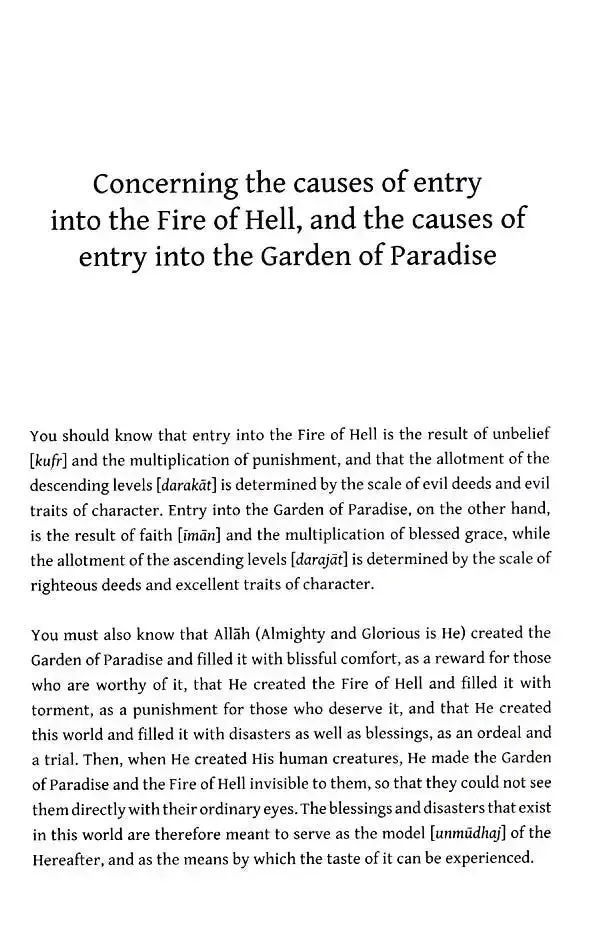 Concerning the causes of entry
into the Fire of Hell, and the causes of
entry into the Garden of Paradise

You should know that entry into the Fire of Hell is the result of unbelief [kufr] and the multiplication of punishment, and that the allotment of the descending levels [darakāt] is determined by the scale of evil deeds and evil traits of character. Entry into the Garden of Paradise, on the other hand, is the result of faith [īmān] and the multiplication of blessed grace, while the allotment of the ascending levels [darajāt] is determined by the scale of righteous deeds and excellent traits of character.

You must also know that Allāh (Almighty and Glorious is He) created the Garden of Paradise and filled it with blissful comfort, as a reward for those who are worthy of it, that He created the Fire of Hell and filled it with torment, as a punishment for those who deserve it, and that He created this world and filled it with disasters as well as blessings, as an ordeal and a trial. Then, when He created His human creatures, He made the Garden of Paradise and the Fire of Hell invisible to them, so that they could not see them directly with their ordinary eyes. The blessings and disasters that exist in this world are therefore meant to serve as the model [unmūdhaj] of the Hereafter, and as the means by which the taste of it can be experienced.